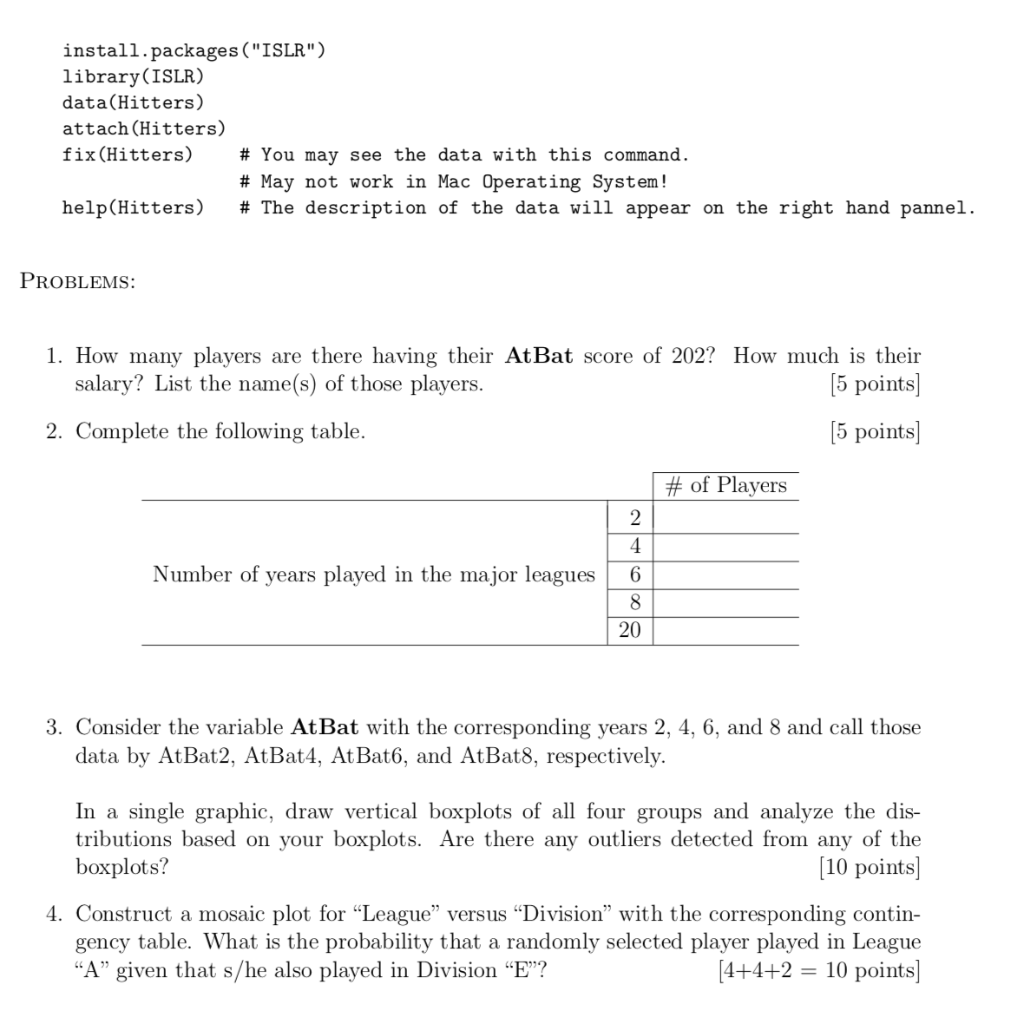 install.packages("ISLR")
library(ISLR)
data(Hitters)
attach(Hitters)
fix(Hitters)     # You may see the data with this command.
                 # May not work in Mac Operating System!
help(Hitters)    # The description of the data will appear on the right hand pannel.

PROBLEMS:

1. How many players are there having their **AtBat** score of 202? How much is their salary? List the name(s) of those players. [5 points]

2. Complete the following table. [5 points]

| | | # of Players |
|---|---|---|
| Number of years played in the major leagues | 2 | |
| | 4 | |
| | 6 | |
| | 8 | |
| | 20 | |

3. Consider the variable **AtBat** with the corresponding years 2, 4, 6, and 8 and call those data by AtBat2, AtBat4, AtBat6, and AtBat8, respectively.

In a single graphic, draw vertical boxplots of all four groups and analyze the distributions based on your boxplots. Are there any outliers detected from any of the boxplots? [10 points]

4. Construct a mosaic plot for “League” versus “Division” with the corresponding contingency table. What is the probability that a randomly selected player played in League “A” given that s/he also played in Division “E”? [4+4+2 = 10 points]